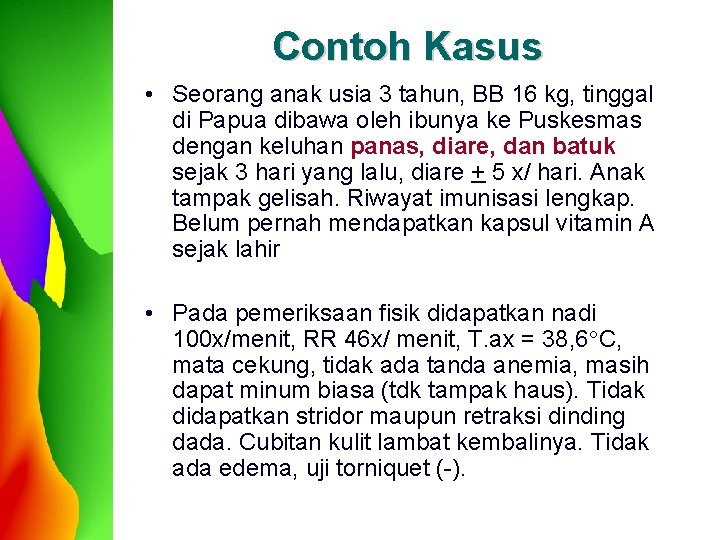 Contoh Kasus

• Seorang anak usia 3 tahun, BB 16 kg, tinggal di Papua dibawa oleh ibunya ke Puskesmas dengan keluhan panas, diare, dan batuk sejak 3 hari yang lalu, diare $\pm$ 5 x/ hari. Anak tampak gelisah. Riwayat imunisasi lengkap. Belum pernah mendapatkan kapsul vitamin A sejak lahir

• Pada pemeriksaan fisik didapatkan nadi 100x/menit, RR 46x/ menit, T.ax = 38,6°C, mata cekung, tidak ada tanda anemia, masih dapat minum biasa (tdk tampak haus). Tidak didapatkan stridor maupun retraksi dinding dada. Cubitan kulit lambat kembalinya. Tidak ada edema, uji torniquet (-).